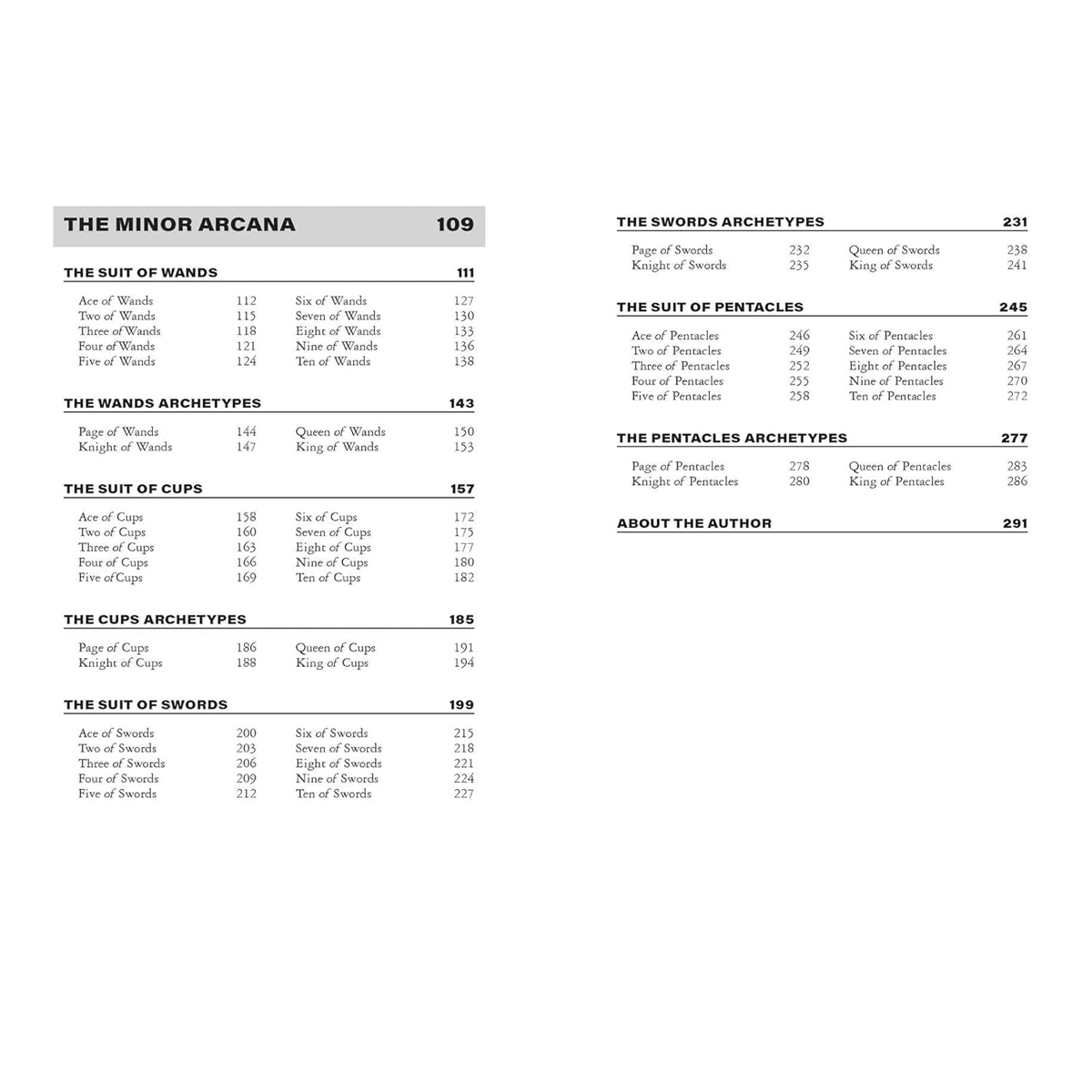 THE MINOR ARCANA 109

THE SUIT OF WANDS 111

Ace of Wands 112
Two of Wands 115
Three of Wands 118
Four of Wands 121
Five of Wands 124

Six of Wands 127
Seven of Wands 130
Eight of Wands 133
Nine of Wands 136
Ten of Wands 138

THE WANDS ARCHETYPES 143

Page of Wands 144
Knight of Wands 147

Queen of Wands 150
King of Wands 153

THE SUIT OF CUPS 157

Ace of Cups 158
Two of Cups 160
Three of Cups 163
Four of Cups 166
Five of Cups 169

Six of Cups 172
Seven of Cups 175
Eight of Cups 177
Nine of Cups 180
Ten of Cups 182

THE CUPS ARCHETYPES 185

Page of Cups 186
Knight of Cups 188

Queen of Cups 191
King of Cups 194

THE SUIT OF SWORDS 199

Ace of Swords 200
Two of Swords 203
Three of Swords 206
Four of Swords 209
Five of Swords 212

Six of Swords 215
Seven of Swords 218
Eight of Swords 221
Nine of Swords 224
Ten of Swords 227

THE SWORDS ARCHETYPES 231

Page of Swords 232
Knight of Swords 235

Queen of Swords 238
King of Swords 241

THE SUIT OF PENTACLES 245

Ace of Pentacles 246
Two of Pentacles 249
Three of Pentacles 252
Four of Pentacles 255
Five of Pentacles 258

Six of Pentacles 261
Seven of Pentacles 264
Eight of Pentacles 267
Nine of Pentacles 270
Ten of Pentacles 272

THE PENTACLES ARCHETYPES 277

Page of Pentacles 278
Knight of Pentacles 280

Queen of Pentacles 283
King of Pentacles 286

ABOUT THE AUTHOR 291